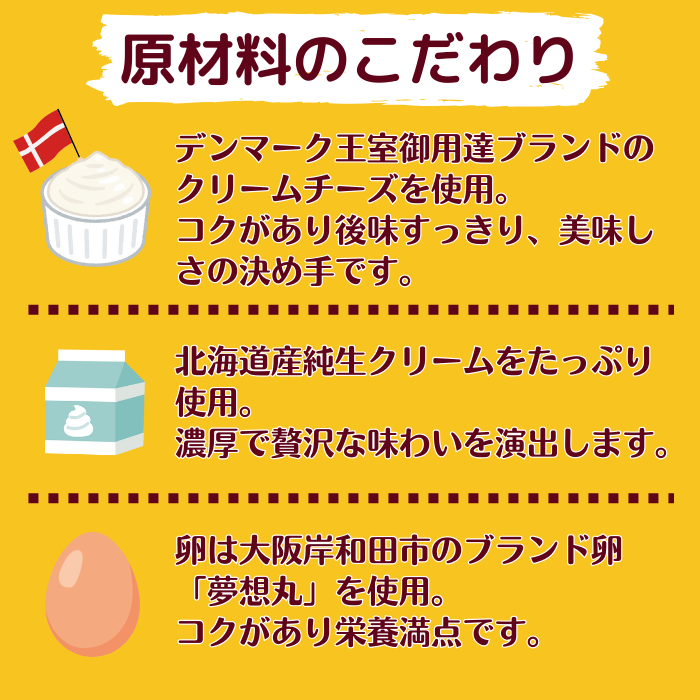 原材料のこだわり

デンマーク王室御用達ブランドのクリームチーズを使用。
コクがあり後味すっきり、美味しさの決め手です。

北海道産純生クリームをたっぷり使用。
濃厚で贅沢な味わいを演出します。

卵は大阪岸和田市のブランド卵「夢想丸」を使用。
コクがあり栄養満点です。